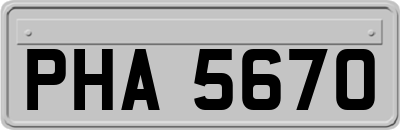 PHA 5670